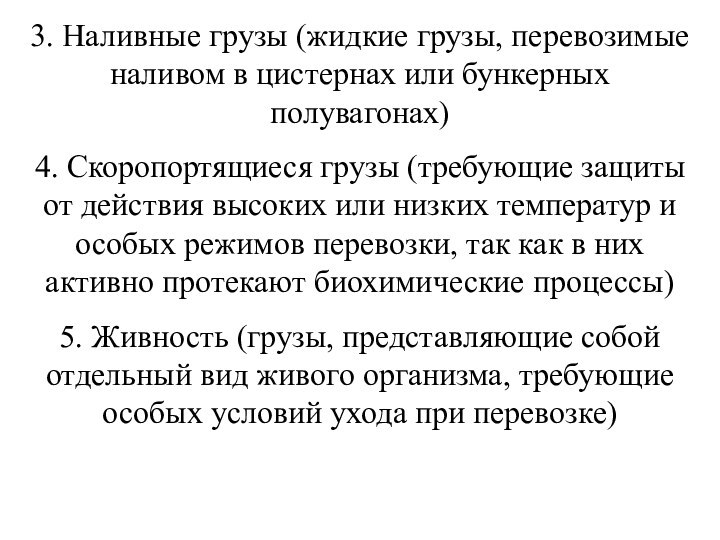 3. Наливные грузы (жидкие грузы, перевозимые наливом в цистернах или бункерных полувагонах)

4. Скоропортящиеся грузы (требующие защиты от действия высоких или низких температур и особых режимов перевозки, так как в них активно протекают биохимические процессы)

5. Живность (грузы, представляющие собой отдельный вид живого организма, требующие особых условий ухода при перевозке)